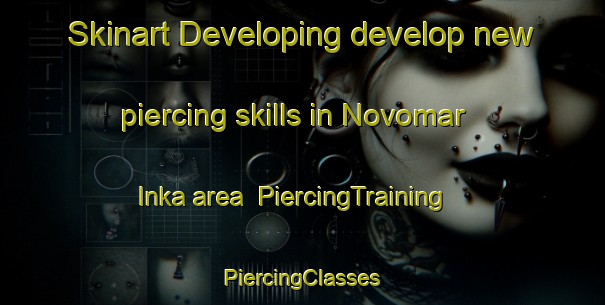 Skinart Developing develop new

piercing skills in Novomar

Inka area PiercingTraining

PiercingClasses